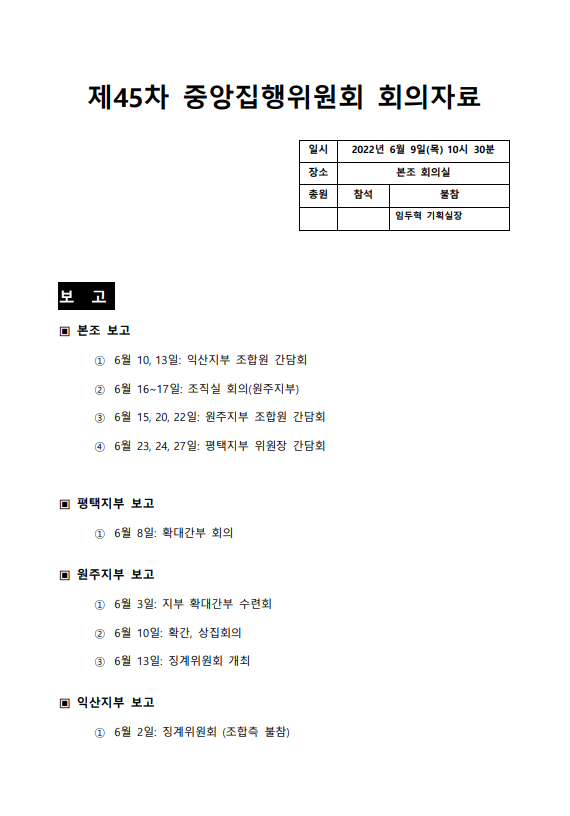 제45차 중앙집행위원회 회의자료

| 일시 | 2022년 6월 9일(목) 10시 30분 | |
|---|---|---|
| 장소 | 본조 회의실 | |
| 총원 | 참석 | 불참 |
| | | 임두혁 기획실장 |

보 고

▣ 본조 보고

① 6월 10, 13일: 익산지부 조합원 간담회

② 6월 16~17일: 조직실 회의(원주지부)

③ 6월 15, 20, 22일: 원주지부 조합원 간담회

④ 6월 23, 24, 27일: 평택지부 위원장 간담회

▣ 평택지부 보고

① 6월 8일: 확대간부 회의

▣ 원주지부 보고

① 6월 3일: 지부 확대간부 수련회

② 6월 10일: 확간, 상집회의

③ 6월 13일: 징계위원회 개최

▣ 익산지부 보고

① 6월 2일: 징계위원회 (조합측 불참)